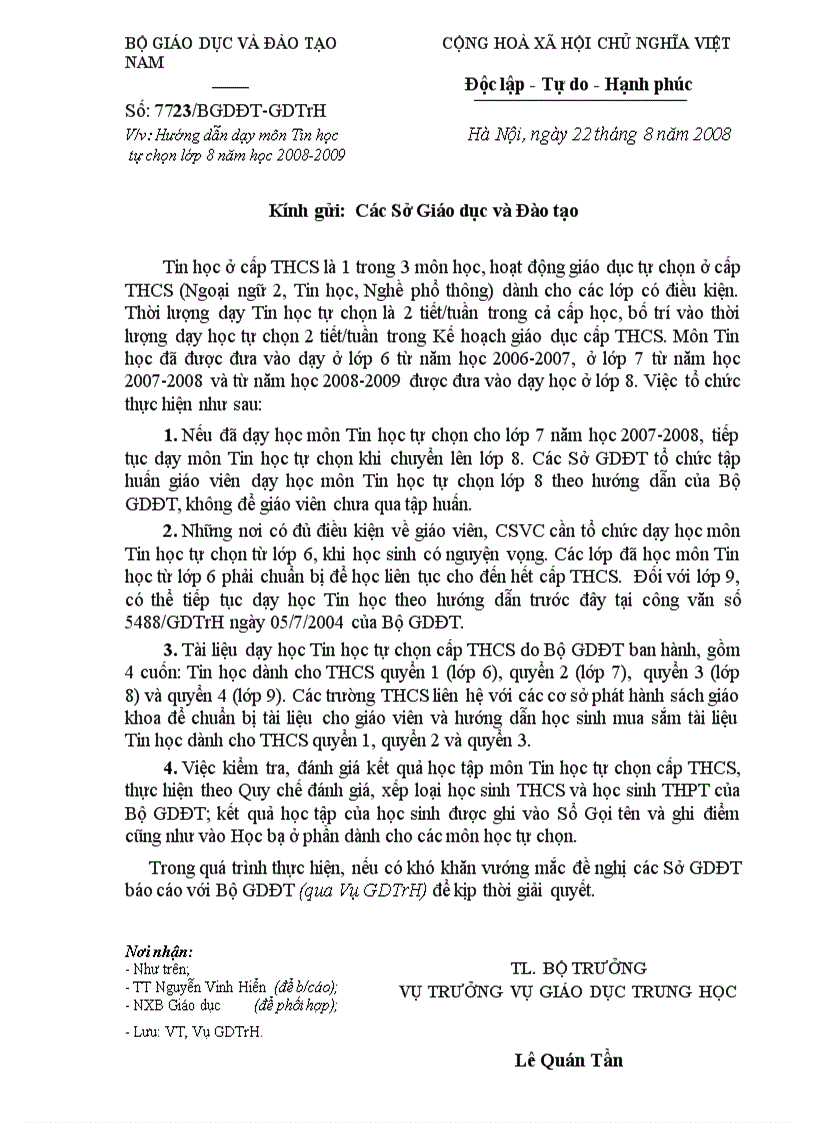 BỘ GIÁO DỤC VÀ ĐÀO TẠO

CỘNG HOÀ XÃ HỘI CHỦ NGHĨA VIỆT NAM

Độc lập - Tự do - Hạnh phúc

Số: 7723/BGDĐT-GDTrH

V/v: Hướng dẫn dạy môn Tin học tự chọn lớp 8 năm học 2008-2009

Hà Nội, ngày 22 tháng 8 năm 2008

Kính gửi: Các Sở Giáo dục và Đào tạo

Tin học ở cấp THCS là 1 trong 3 môn học, hoạt động giáo dục tự chọn ở cấp THCS (Ngoại ngữ 2, Tin học, Nghề phổ thông) dành cho các lớp có điều kiện. Thời lượng dạy Tin học tự chọn là 2 tiết/tuần trong cả cấp học, bố trí vào thời lượng dạy học tự chọn 2 tiết/tuần trong Kế hoạch giáo dục cấp THCS. Môn Tin học đã được đưa vào dạy ở lớp 6 từ năm học 2006-2007, ở lớp 7 từ năm học 2007-2008 và từ năm học 2008-2009 được đưa vào dạy học ở lớp 8. Việc tổ chức thực hiện như sau:

1. Nếu đã dạy học môn Tin học tự chọn cho lớp 7 năm học 2007-2008, tiếp tục dạy môn Tin học tự chọn khi chuyển lên lớp 8. Các Sở GDĐT tổ chức tập huấn giáo viên dạy học môn Tin học tự chọn lớp 8 theo hướng dẫn của Bộ GDĐT, không để giáo viên chưa qua tập huấn.

2. Những nơi có đủ điều kiện về giáo viên, CSVC cần tổ chức dạy học môn Tin học tự chọn từ lớp 6, khi học sinh có nguyện vọng. Các lớp đã học môn Tin học từ lớp 6 phải chuẩn bị để học liên tục cho đến hết cấp THCS. Đối với lớp 9, có thể tiếp tục dạy học Tin học theo hướng dẫn trước đây tại công văn số 5488/GDTrH ngày 05/7/2004 của Bộ GDĐT.

3. Tài liệu dạy học Tin học tự chọn cấp THCS do Bộ GDĐT ban hành, gồm 4 cuốn: Tin học dành cho THCS quyển 1 (lớp 6), quyển 2 (lớp 7), quyển 3 (lớp 8) và quyển 4 (lớp 9). Các trường THCS liên hệ với các cơ sở phát hành sách giáo khoa để chuẩn bị tài liệu cho giáo viên và hướng dẫn học sinh mua sắm tài liệu Tin học dành cho THCS quyển 1, quyển 2 và quyển 3.

4. Việc kiểm tra, đánh giá kết quả học tập môn Tin học tự chọn cấp THCS, thực hiện theo Quy chế đánh giá, xếp loại học sinh THCS và học sinh THPT của Bộ GDĐT; kết quả học tập của học sinh được ghi vào Sổ Gọi tên và ghi điểm cũng như vào Học bạ ở phần dành cho các môn học tự chọn.

Trong quá trình thực hiện, nếu có khó khăn vướng mắc đề nghị các Sở GDĐT báo cáo với Bộ GDĐT (qua Vụ GDTrH) để kịp thời giải quyết.

Nơi nhận:
- Như trên;
- TT Nguyễn Vinh Hiển (để b/cáo);
- NXB Giáo dục (để phối hợp);
- Lưu: VT, Vụ GDTrH.

TL. BỘ TRƯỞNG
VỤ TRƯỞNG VỤ GIÁO DỤC TRUNG HỌC

Lê Quán Tần